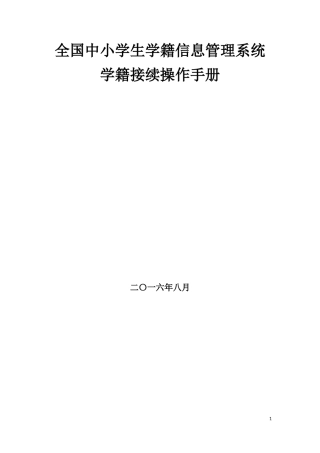 全国中小学生学籍信息管理系统
学籍接续操作手册

二〇一六年八月

1